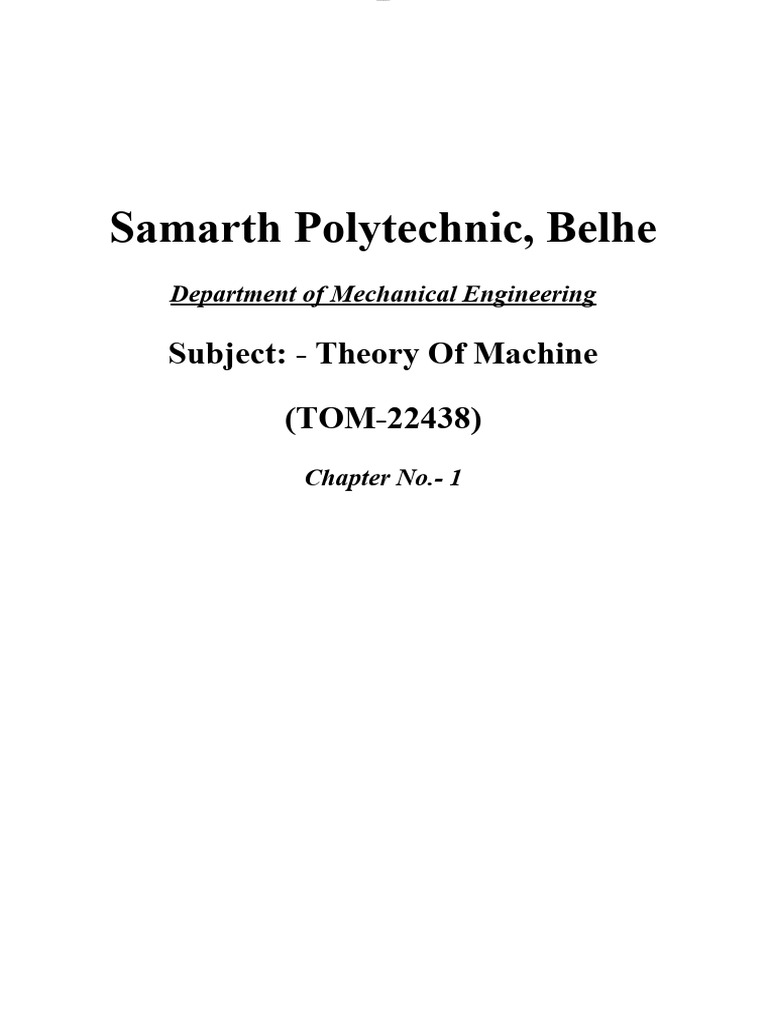 Samarth Polytechnic, Belhe

Department of Mechanical Engineering

Subject: - Theory Of Machine

(TOM-22438)

Chapter No.- 1